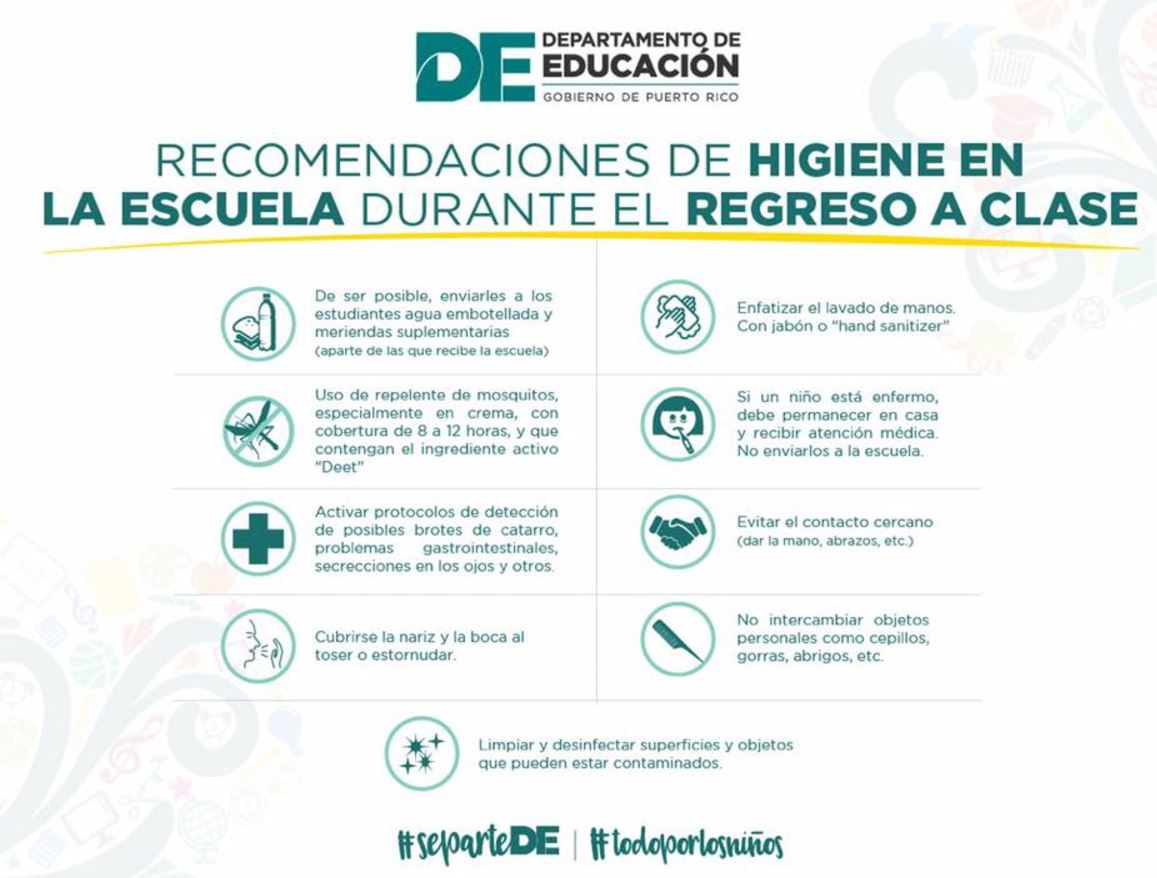 DE DEPARTAMENTO DE EDUCACIÓN
GOBIERNO DE PUERTO RICO

RECOMENDACIONES DE HIGIENE EN LA ESCUELA DURANTE EL REGRESO A CLASE

De ser posible, enviarles a los estudiantes agua embotellada y meriendas suplementarias (aparte de las que recibe la escuela)

Uso de repelente de mosquitos, especialmente en crema, con cobertura de 8 a 12 horas, y que contengan el ingrediente activo "Deet"

Activar protocolos de detección de posibles brotes de catarro, problemas gastrointestinales, secrecciones en los ojos y otros.

Cubrirse la nariz y la boca al toser o estornudar.

Enfatizar el lavado de manos. Con jabón o "hand sanitizer"

Si un niño está enfermo, debe permanecer en casa y recibir atención médica. No enviarlos a la escuela.

Evitar el contacto cercano (dar la mano, abrazos, etc.)

No intercambiar objetos personales como cepillos, gorras, abrigos, etc.

Limpiar y desinfectar superficies y objetos que pueden estar contaminados.

#separteDE | #todoporlosniños